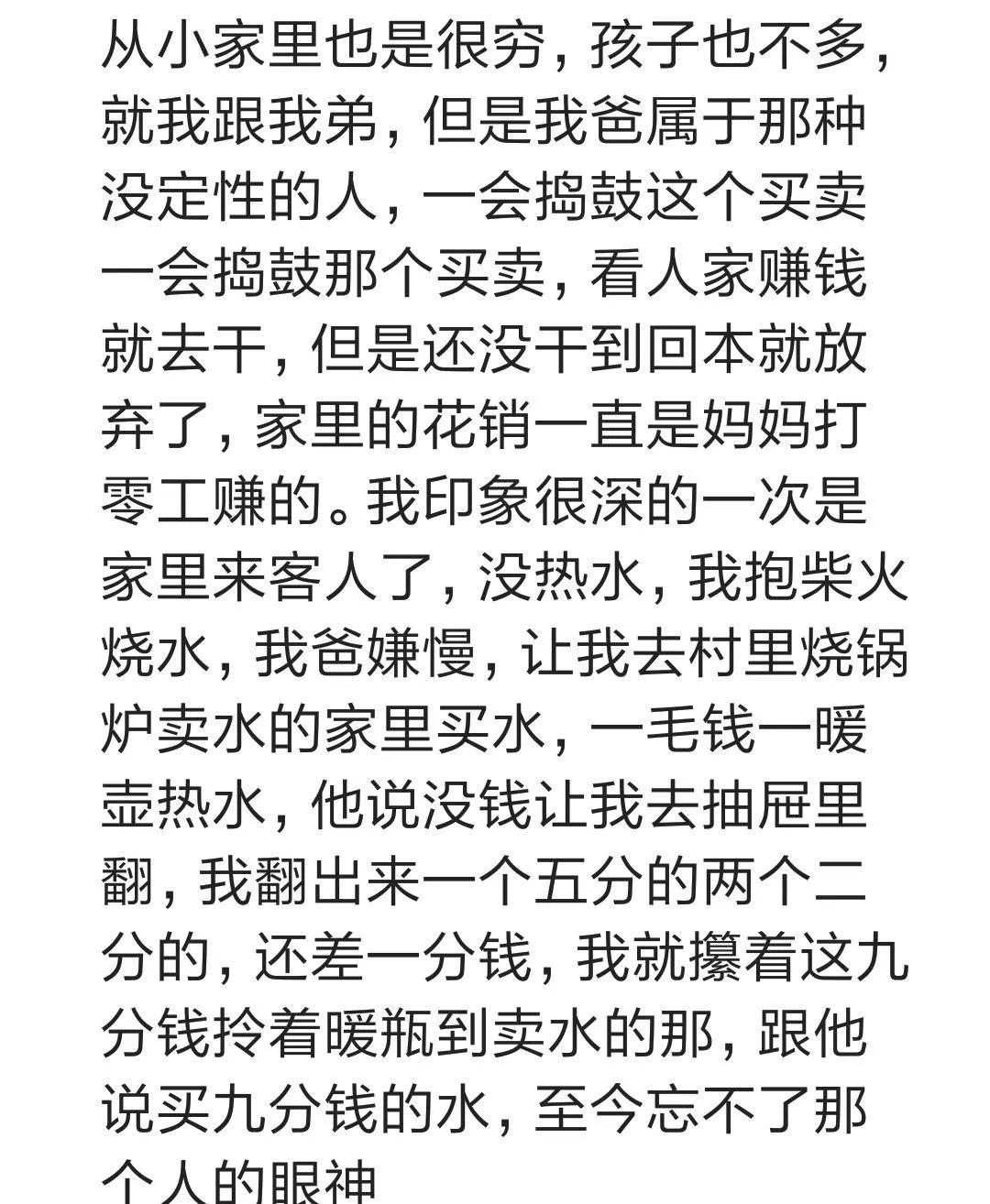 从小家里也是很穷，孩子也不多，就我跟我弟，但是我爸属于那种没定性的人，一会捣鼓这个买卖一会捣鼓那个买卖，看人家赚钱就去干，但是还没干到回本就放弃了，家里的花销一直是妈妈打零工赚的。我印象很深的一次是家里来客人了，没热水，我抱柴火烧水，我爸嫌慢，让我去村里烧锅炉卖水的家里买水，一毛钱一暖壶热水，他说没钱让我去抽屉里翻，我翻出来一个五分的两个二分的，还差一分钱，我就攥着这九分钱拎着暖瓶到卖水的那，跟他说买九分钱的水，至今忘不了那个人的眼神